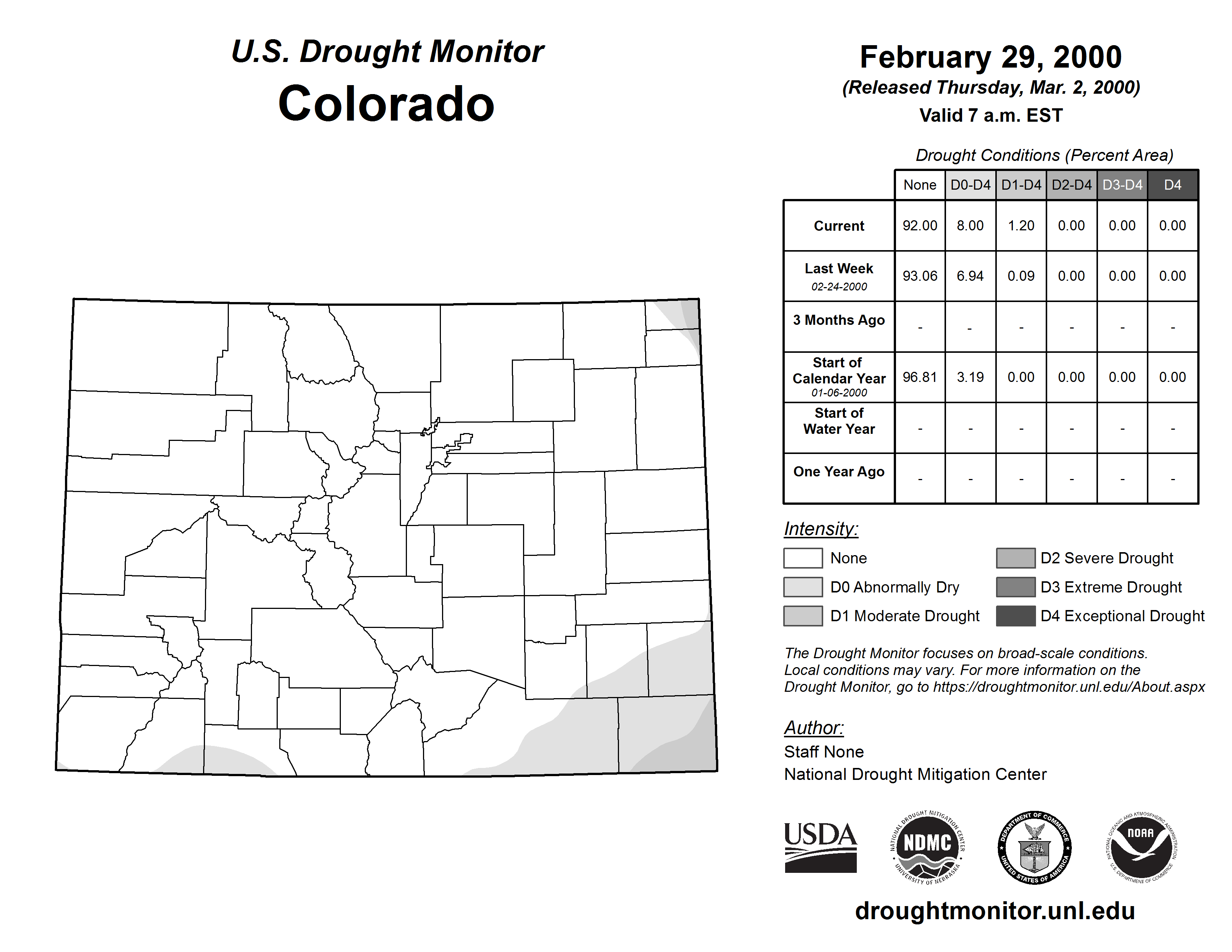 U.S. Drought Monitor
Colorado

February 29, 2000
(Released Thursday, Mar. 2, 2000)
Valid 7 a.m. EST

Drought Conditions (Percent Area)

| | None | D0-D4 | D1-D4 | D2-D4 | D3-D4 | D4 |
|---|---|---|---|---|---|---|
| Current | 92.00 | 8.00 | 1.20 | 0.00 | 0.00 | 0.00 |
| Last Week 02-24-2000 | 93.06 | 6.94 | 0.09 | 0.00 | 0.00 | 0.00 |
| 3 Months Ago | - | - | - | - | - | - |
| Start of Calendar Year 01-06-2000 | 96.81 | 3.19 | 0.00 | 0.00 | 0.00 | 0.00 |
| Start of Water Year | - | - | - | - | - | - |
| One Year Ago | - | - | - | - | - | - |

Intensity:
None
D0 Abnormally Dry
D1 Moderate Drought
D2 Severe Drought
D3 Extreme Drought
D4 Exceptional Drought

The Drought Monitor focuses on broad-scale conditions. Local conditions may vary. For more information on the Drought Monitor, go to https://droughtmonitor.unl.edu/About.aspx

Author:
Staff None
National Drought Mitigation Center

USDA
NATIONAL DROUGHT MITIGATION CENTER NDMC UNIVERSITY OF NEBRASKA
DEPARTMENT OF COMMERCE UNITED STATES OF AMERICA
NATIONAL OCEANIC AND ATMOSPHERIC ADMINISTRATION NOAA U.S. DEPARTMENT OF COMMERCE

droughtmonitor.unl.edu